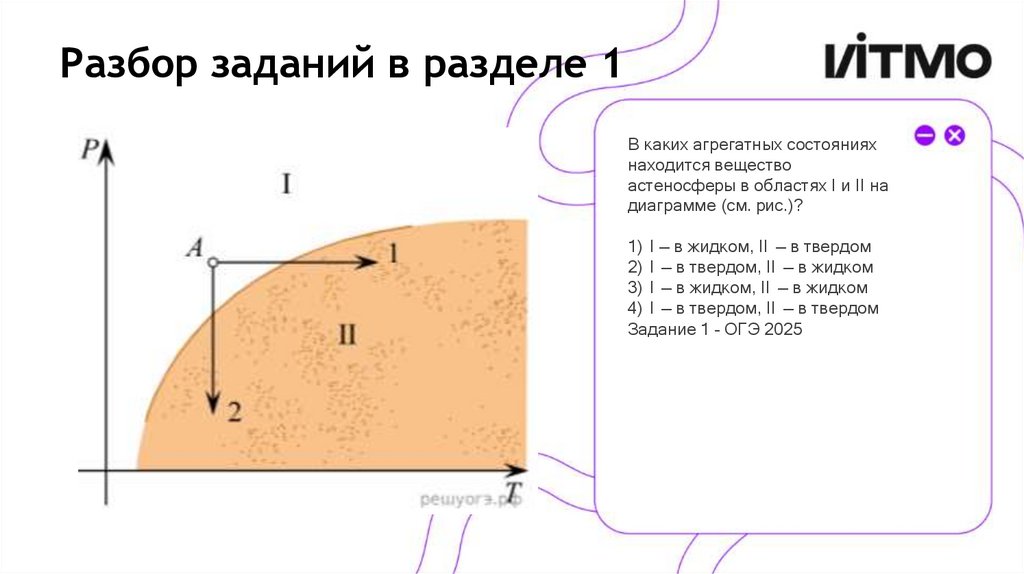 Разбор заданий в разделе 1

ИТМО

P

I

A

1

II

2

T

решуогэ.рф

В каких агрегатных состояниях находится вещество астеносферы в областях I и II на диаграмме (см. рис.)?

1) I – в жидком, II – в твердом
2) I – в твердом, II – в жидком
3) I – в жидком, II – в жидком
4) I – в твердом, II – в твердом
Задание 1 - ОГЭ 2025